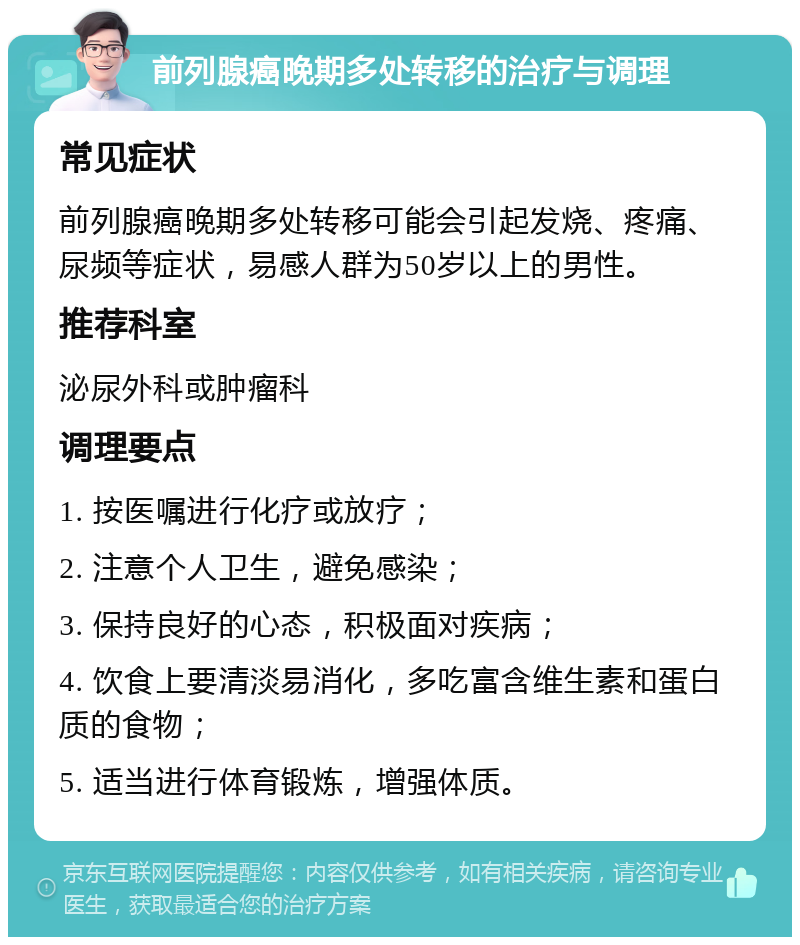 前列腺癌晚期多处转移的治疗与调理

常见症状

前列腺癌晚期多处转移可能会引起发烧、疼痛、尿频等症状，易感人群为50岁以上的男性。

推荐科室

泌尿外科或肿瘤科

调理要点

1. 按医嘱进行化疗或放疗；

2. 注意个人卫生，避免感染；

3. 保持良好的心态，积极面对疾病；

4. 饮食上要清淡易消化，多吃富含维生素和蛋白质的食物；

5. 适当进行体育锻炼，增强体质。

京东互联网医院提醒您：内容仅供参考，如有相关疾病，请咨询专业医生，获取最适合您的治疗方案